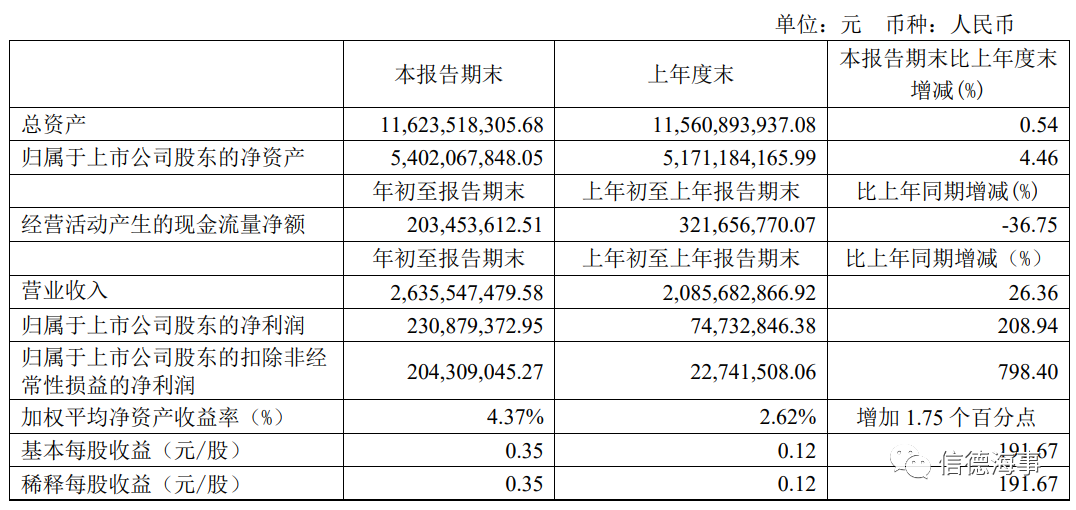 单位：元　币种：人民币

|  | 本报告期末 | 上年度末 | 本报告期末比上年度末增减(%) |
|---|---|---|---|
| 总资产 | 11,623,518,305.68 | 11,560,893,937.08 | 0.54 |
| 归属于上市公司股东的净资产 | 5,402,067,848.05 | 5,171,184,165.99 | 4.46 |
|  | 年初至报告期末 | 上年初至上年报告期末 | 比上年同期增减(%) |
| 经营活动产生的现金流量净额 | 203,453,612.51 | 321,656,770.07 | -36.75 |
|  | 年初至报告期末 | 上年初至上年报告期末 | 比上年同期增减（%） |
| 营业收入 | 2,635,547,479.58 | 2,085,682,866.92 | 26.36 |
| 归属于上市公司股东的净利润 | 230,879,372.95 | 74,732,846.38 | 208.94 |
| 归属于上市公司股东的扣除非经常性损益的净利润 | 204,309,045.27 | 22,741,508.06 | 798.40 |
| 加权平均净资产收益率（%） | 4.37% | 2.62% | 增加 1.75 个百分点 |
| 基本每股收益（元/股） | 0.35 | 0.12 | 191.67 |
| 稀释每股收益（元/股） | 0.35 | 0.12 | 191.67 |

信德海事